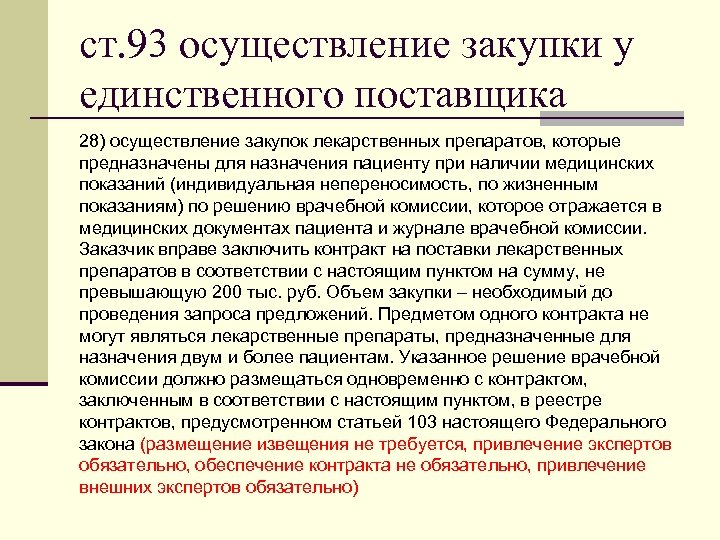 ст.93 осуществление закупки у единственного поставщика

28) осуществление закупок лекарственных препаратов, которые предназначены для назначения пациенту при наличии медицинских показаний (индивидуальная непереносимость, по жизненным показаниям) по решению врачебной комиссии, которое отражается в медицинских документах пациента и журнале врачебной комиссии. Заказчик вправе заключить контракт на поставки лекарственных препаратов в соответствии с настоящим пунктом на сумму, не превышающую 200 тыс. руб. Объем закупки – необходимый до проведения запроса предложений. Предметом одного контракта не могут являться лекарственные препараты, предназначенные для назначения двум и более пациентам. Указанное решение врачебной комиссии должно размещаться одновременно с контрактом, заключенным в соответствии с настоящим пунктом, в реестре контрактов, предусмотренном статьей 103 настоящего Федерального закона (размещение извещения не требуется, привлечение экспертов обязательно, обеспечение контракта не обязательно, привлечение внешних экспертов обязательно)